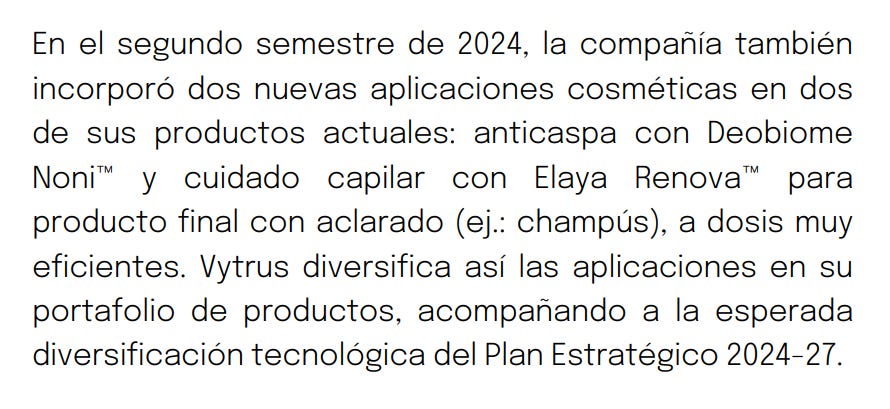 En el segundo semestre de 2024, la compañía también incorporó dos nuevas aplicaciones cosméticas en dos de sus productos actuales: anticaspa con Deobiome Noni™ y cuidado capilar con Elaya Renova™ para producto final con aclarado (ej.: champús), a dosis muy eficientes. Vytrus diversifica así las aplicaciones en su portafolio de productos, acompañando a la esperada diversificación tecnológica del Plan Estratégico 2024-27.